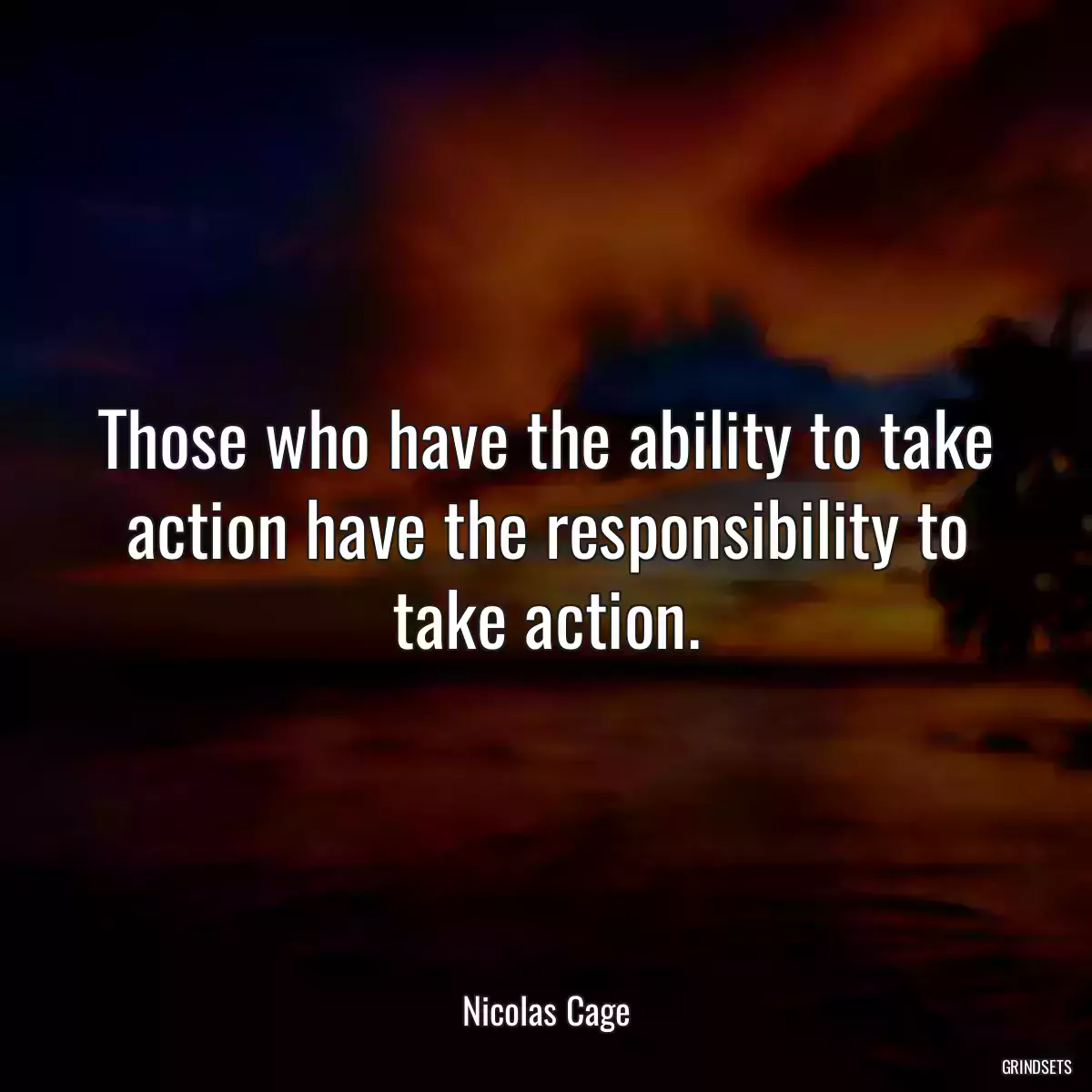 Those who have the ability to take action have the responsibility to take action.

Nicolas Cage

GRINDSETS